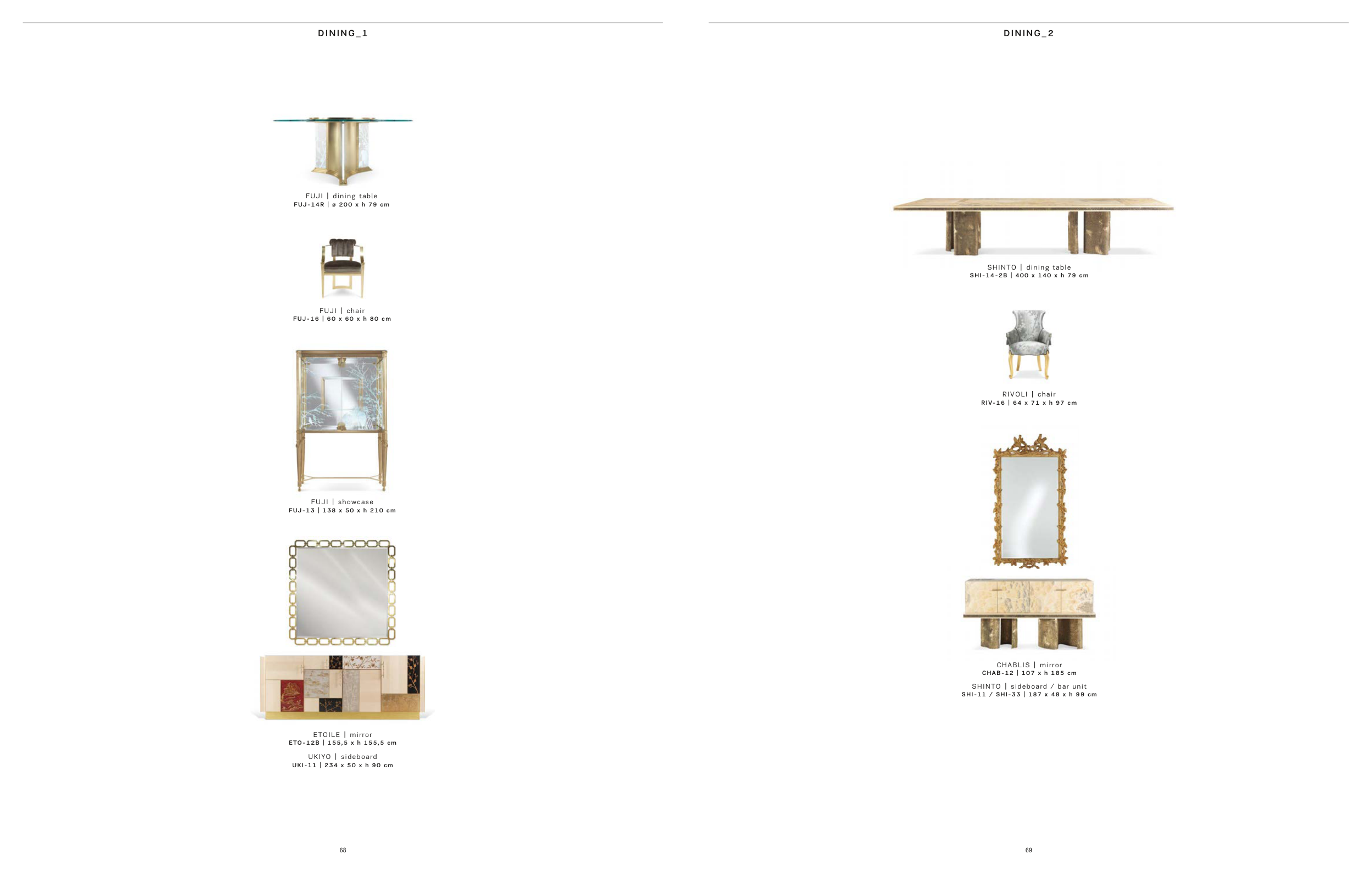 DINING_1

FUJI | dining table
FUJ-14R | ø 200 x h 79 cm

FUJI | chair
FUJ-16 | 60 x 60 x h 80 cm

FUJI | showcase
FUJ-13 | 138 x 50 x h 210 cm

ETOILE | mirror
ETO-12B | 155,5 x h 155,5 cm

UKIYO | sideboard
UKI-11 | 234 x 50 x h 90 cm

68

DINING_2

SHINTO | dining table
SHI-14-2B | 400 x 140 x h 79 cm

RIVOLI | chair
RIV-16 | 64 x 71 x h 97 cm

CHABLIS | mirror
CHAB-12 | 107 x h 185 cm

SHINTO | sideboard / bar unit
SHI-11 / SHI-33 | 187 x 48 x h 99 cm

69